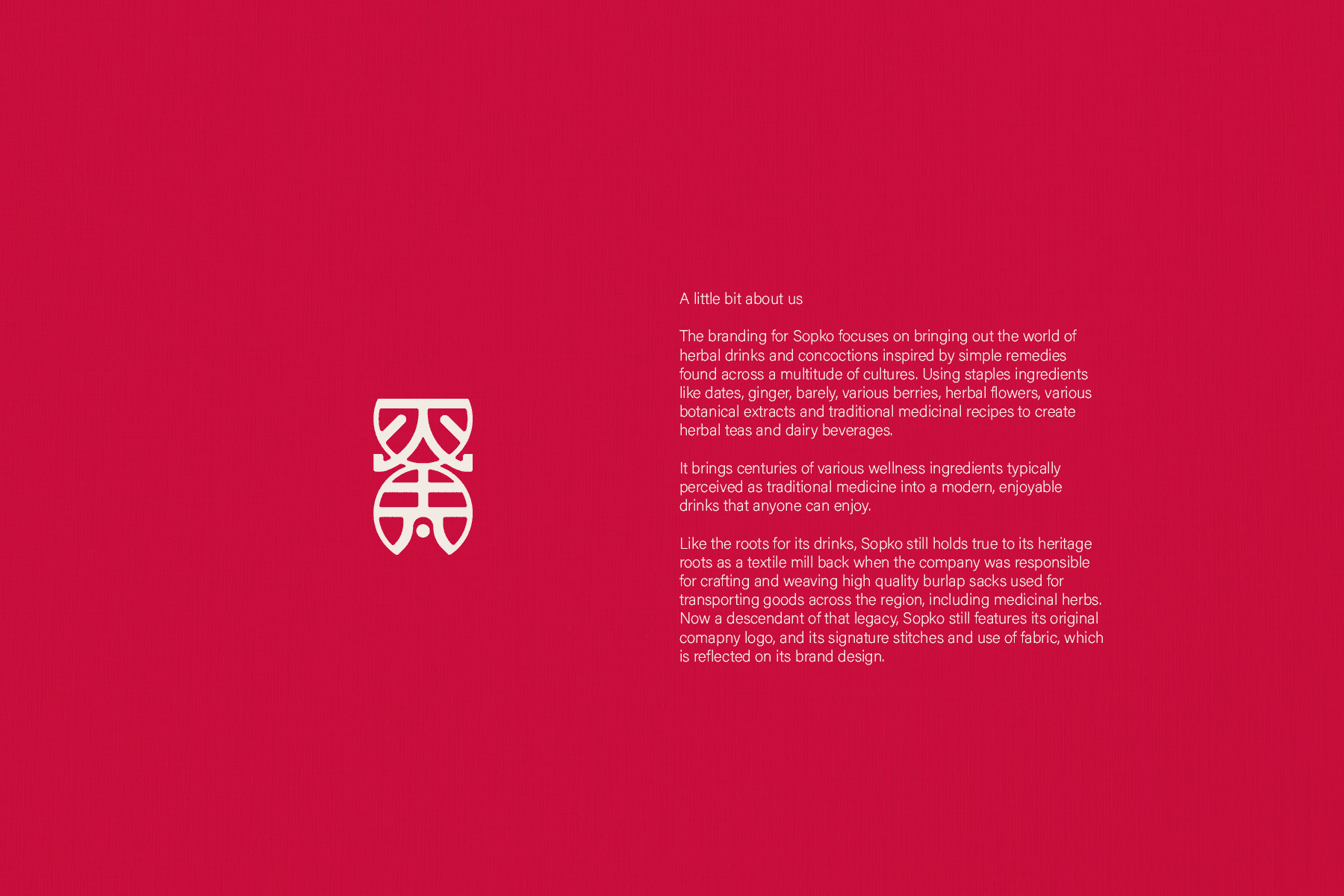 A little bit about us

The branding for Sopko focuses on bringing out the world of herbal drinks and concoctions inspired by simple remedies found across a multitude of cultures. Using staples ingredients like dates, ginger, barely, various berries, herbal flowers, various botanical extracts and traditional medicinal recipes to create herbal teas and dairy beverages.

It brings centuries of various wellness ingredients typically perceived as traditional medicine into a modern, enjoyable drinks that anyone can enjoy.

Like the roots for its drinks, Sopko still holds true to its heritage roots as a textile mill back when the company was responsible for crafting and weaving high quality burlap sacks used for transporting goods across the region, including medicinal herbs. Now a descendant of that legacy, Sopko still features its original comapny logo, and its signature stitches and use of fabric, which is reflected on its brand design.